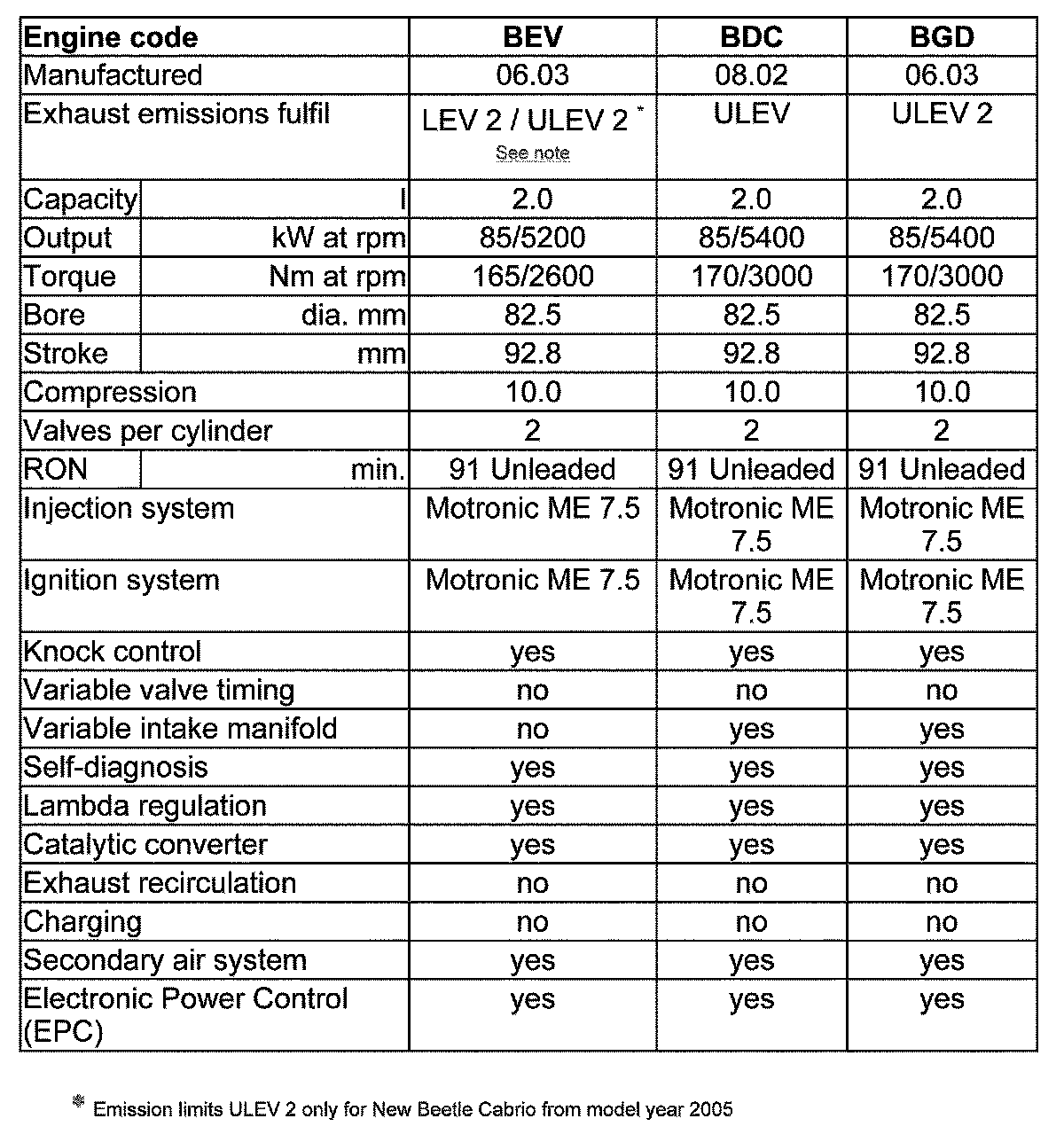 | Engine code | | BEV | BDC | BGD |
|---|---|---|---|---|
| Manufactured | | 06.03 | 08.02 | 06.03 |
| Exhaust emissions fulfil | | LEV 2 / ULEV 2 * See note | ULEV | ULEV 2 |
| Capacity | l | 2.0 | 2.0 | 2.0 |
| Output | kW at rpm | 85/5200 | 85/5400 | 85/5400 |
| Torque | Nm at rpm | 165/2600 | 170/3000 | 170/3000 |
| Bore | dia. mm | 82.5 | 82.5 | 82.5 |
| Stroke | mm | 92.8 | 92.8 | 92.8 |
| Compression | | 10.0 | 10.0 | 10.0 |
| Valves per cylinder | | 2 | 2 | 2 |
| RON | min. | 91 Unleaded | 91 Unleaded | 91 Unleaded |
| Injection system | | Motronic ME 7.5 | Motronic ME 7.5 | Motronic ME 7.5 |
| Ignition system | | Motronic ME 7.5 | Motronic ME 7.5 | Motronic ME 7.5 |
| Knock control | | yes | yes | yes |
| Variable valve timing | | no | no | no |
| Variable intake manifold | | no | yes | yes |
| Self-diagnosis | | yes | yes | yes |
| Lambda regulation | | yes | yes | yes |
| Catalytic converter | | yes | yes | yes |
| Exhaust recirculation | | no | no | no |
| Charging | | no | no | no |
| Secondary air system | | yes | yes | yes |
| Electronic Power Control (EPC) | | yes | yes | yes |

* Emission limits ULEV 2 only for New Beetle Cabrio from model year 2005